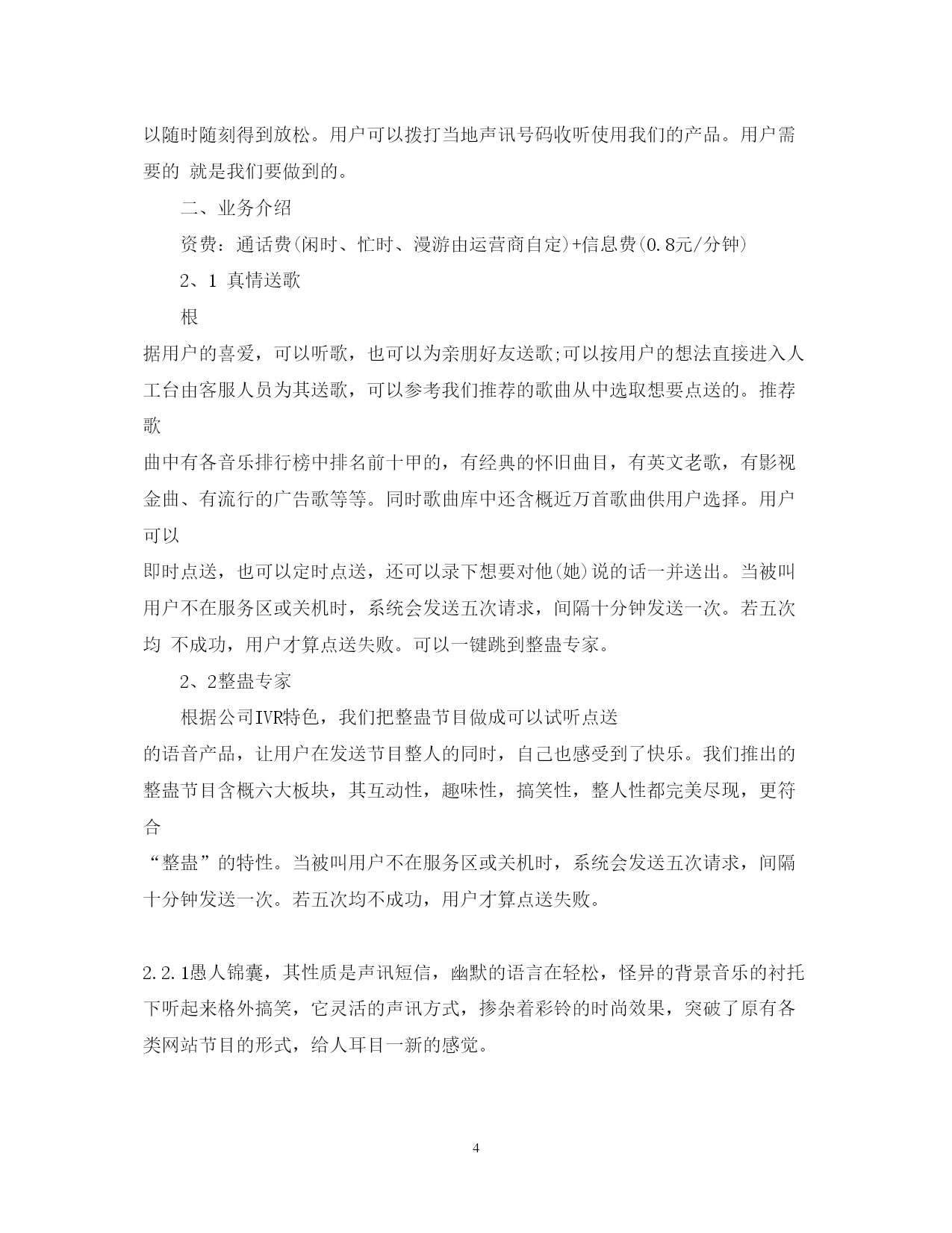 以随时随刻得到放松。用户可以拨打当地声讯号码收听使用我们的产品。用户需要的 就是我们要做到的。

二、业务介绍

资费：通话费(闲时、忙时、漫游由运营商自定)+信息费(0.8元/分钟)

2、1 真情送歌

根

据用户的喜爱，可以听歌，也可以为亲朋好友送歌;可以按用户的想法直接进入人工台由客服人员为其送歌，可以参考我们推荐的歌曲从中选取想要点送的。推荐歌

曲中有各音乐排行榜中排名前十甲的，有经典的怀旧曲目，有英文老歌，有影视金曲、有流行的广告歌等等。同时歌曲库中还含概近万首歌曲供用户选择。用户可以

即时点送，也可以定时点送，还可以录下想要对他(她)说的话一并送出。当被叫用户不在服务区或关机时，系统会发送五次请求，间隔十分钟发送一次。若五次均 不成功，用户才算点送失败。可以一键跳到整蛊专家。

2、2整蛊专家

根据公司IVR特色，我们把整蛊节目做成可以试听点送

的语音产品，让用户在发送节目整人的同时，自己也感受到了快乐。我们推出的整蛊节目含概六大板块，其互动性，趣味性，搞笑性，整人性都完美尽现，更符合

“整蛊”的特性。当被叫用户不在服务区或关机时，系统会发送五次请求，间隔十分钟发送一次。若五次均不成功，用户才算点送失败。

2.2.1愚人锦囊，其性质是声讯短信，幽默的语言在轻松，怪异的背景音乐的衬托下听起来格外搞笑，它灵活的声讯方式，掺杂着彩铃的时尚效果，突破了原有各类网站节目的形式，给人耳目一新的感觉。

4